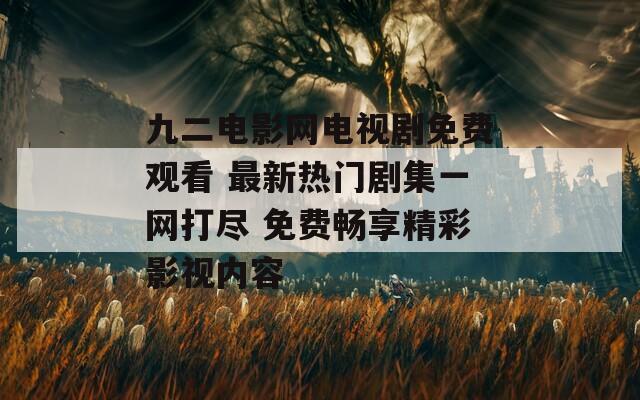 九二电影网电视剧免费观看 最新热门剧集一网打尽 免费畅享精彩影视内容